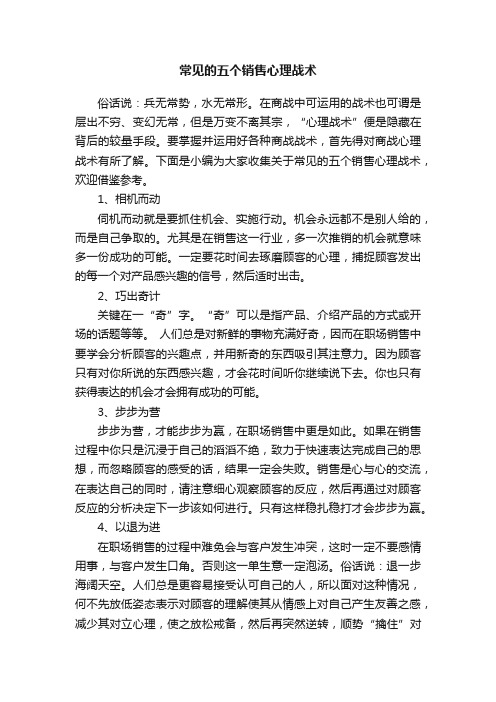 常见的五个销售心理战术

俗话说：兵无常势，水无常形。在商战中可运用的战术也可谓是层出不穷、变幻无常，但是万变不离其宗，“心理战术”便是隐藏在背后的较量手段。要掌握并运用好各种商战战术，首先得对商战心理战术有所了解。下面是小编为大家收集关于常见的五个销售心理战术，欢迎借鉴参考。

1、相机而动

伺机而动就是要抓住机会、实施行动。机会永远都不是别人给的，而是自己争取的。尤其是在销售这一行业，多一次推销的机会就意味多一份成功的可能。一定要花时间去琢磨顾客的心理，捕捉顾客发出的每一个对产品感兴趣的信号，然后适时出击。

2、巧出奇计

关键在一“奇”字。“奇”可以是指产品、介绍产品的方式或开场的话题等等。 人们总是对新鲜的事物充满好奇，因而在职场销售中要学会分析顾客的兴趣点，并用新奇的东西吸引其注意力。因为顾客只有对你所说的东西感兴趣，才会花时间听你继续说下去。你也只有获得表达的机会才会拥有成功的可能。

3、步步为营

步步为营，才能步步为赢，在职场销售中更是如此。如果在销售过程中你只是沉浸于自己的滔滔不绝，致力于快速表达完成自己的思想，而忽略顾客的感受的话，结果一定会失败。销售是心与心的交流，在表达自己的同时，请注意细心观察顾客的反应，然后再通过对顾客反应的分析决定下一步该如何进行。只有这样稳扎稳打才会步步为赢。

4、以退为进

在职场销售的过程中难免会与客户发生冲突，这时一定不要感情用事，与客户发生口角。否则这一单生意一定泡汤。俗话说：退一步海阔天空。人们总是更容易接受认可自己的人，所以面对这种情况，何不先放低姿态表示对顾客的理解使其从情感上对自己产生友善之感，减少其对立心理，使之放松戒备，然后再突然逆转，顺势“擒住”对